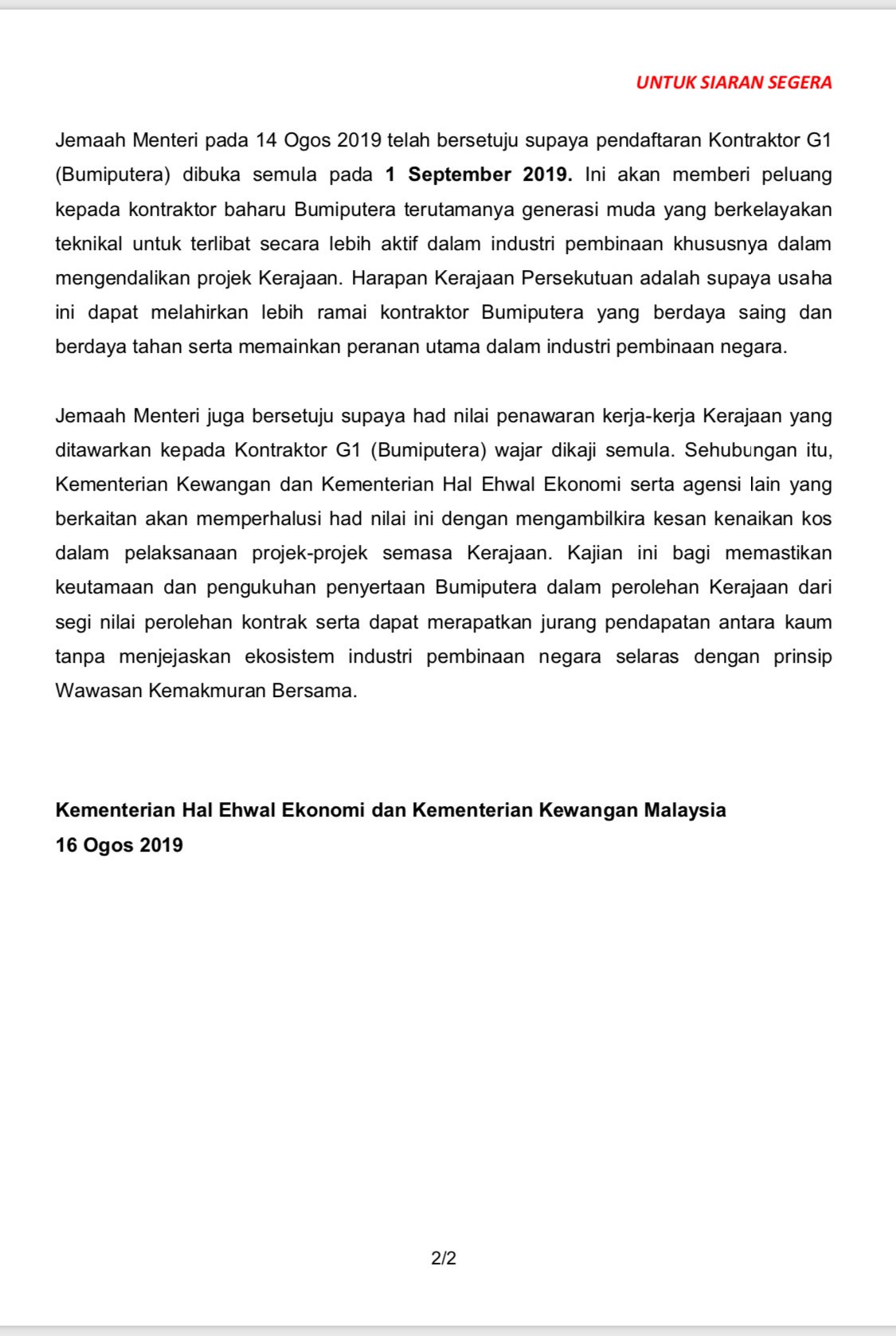 UNTUK SIARAN SEGERA

Jemaah Menteri pada 14 Ogos 2019 telah bersetuju supaya pendaftaran Kontraktor G1 (Bumiputera) dibuka semula pada 1 September 2019. Ini akan memberi peluang kepada kontraktor baharu Bumiputera terutamanya generasi muda yang berkelayakan teknikal untuk terlibat secara lebih aktif dalam industri pembinaan khususnya dalam mengendalikan projek Kerajaan. Harapan Kerajaan Persekutuan adalah supaya usaha ini dapat melahirkan lebih ramai kontraktor Bumiputera yang berdaya saing dan berdaya tahan serta memainkan peranan utama dalam industri pembinaan negara.

Jemaah Menteri juga bersetuju supaya had nilai penawaran kerja-kerja Kerajaan yang ditawarkan kepada Kontraktor G1 (Bumiputera) wajar dikaji semula. Sehubungan itu, Kementerian Kewangan dan Kementerian Hal Ehwal Ekonomi serta agensi lain yang berkaitan akan memperhalusi had nilai ini dengan mengambilkira kesan kenaikan kos dalam pelaksanaan projek-projek semasa Kerajaan. Kajian ini bagi memastikan keutamaan dan pengukuhan penyertaan Bumiputera dalam perolehan Kerajaan dari segi nilai perolehan kontrak serta dapat merapatkan jurang pendapatan antara kaum tanpa menjejaskan ekosistem industri pembinaan negara selaras dengan prinsip Wawasan Kemakmuran Bersama.

Kementerian Hal Ehwal Ekonomi dan Kementerian Kewangan Malaysia
16 Ogos 2019

2/2